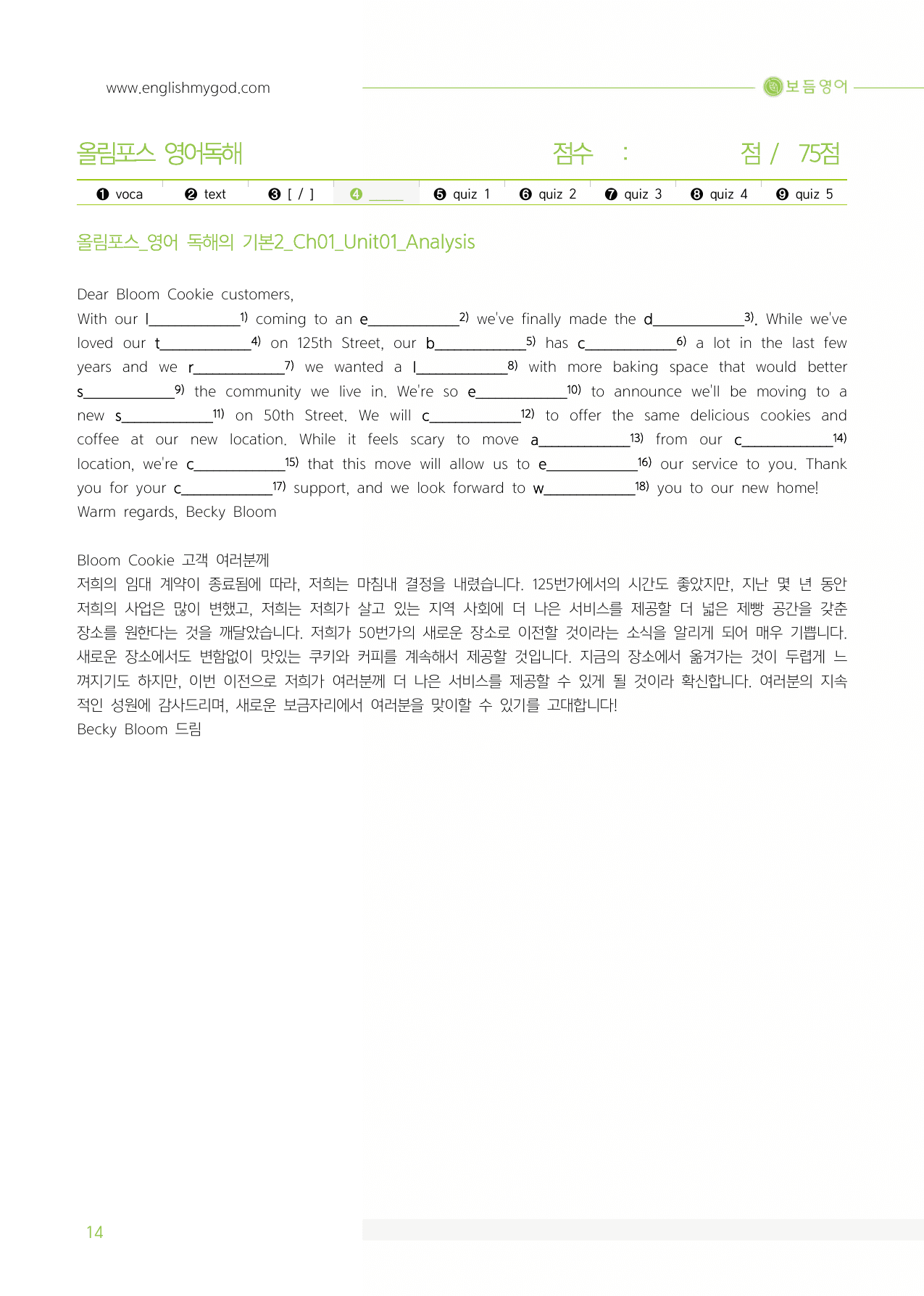 www.englishmygod.com

보듬영어

올림포스 영어독해 점수 : 점 / 75점

❶ voca ❷ text ❸ [ / ] ❹ ____ ❺ quiz 1 ❻ quiz 2 ❼ quiz 3 ❽ quiz 4 ❾ quiz 5

올림포스_영어 독해의 기본2_Ch01_Unit01_Analysis

Dear Bloom Cookie customers,

With our l____$^{1)}$ coming to an e____$^{2)}$ we've finally made the d____$^{3)}$. While we've loved our t____$^{4)}$ on 125th Street, our b____$^{5)}$ has c____$^{6)}$ a lot in the last few years and we r____$^{7)}$ we wanted a l____$^{8)}$ with more baking space that would better s____$^{9)}$ the community we live in. We're so e____$^{10)}$ to announce we'll be moving to a new s____$^{11)}$ on 50th Street. We will c____$^{12)}$ to offer the same delicious cookies and coffee at our new location. While it feels scary to move a____$^{13)}$ from our c____$^{14)}$ location, we're c____$^{15)}$ that this move will allow us to e____$^{16)}$ our service to you. Thank you for your c____$^{17)}$ support, and we look forward to w____$^{18)}$ you to our new home!

Warm regards, Becky Bloom

Bloom Cookie 고객 여러분께

저희의 임대 계약이 종료됨에 따라, 저희는 마침내 결정을 내렸습니다. 125번가에서의 시간도 좋았지만, 지난 몇 년 동안 저희의 사업은 많이 변했고, 저희는 저희가 살고 있는 지역 사회에 더 나은 서비스를 제공할 더 넓은 제빵 공간을 갖춘 장소를 원한다는 것을 깨달았습니다. 저희가 50번가의 새로운 장소로 이전할 것이라는 소식을 알리게 되어 매우 기쁩니다. 새로운 장소에서도 변함없이 맛있는 쿠키와 커피를 계속해서 제공할 것입니다. 지금의 장소에서 옮겨가는 것이 두렵게 느껴지기도 하지만, 이번 이전으로 저희가 여러분께 더 나은 서비스를 제공할 수 있게 될 것이라 확신합니다. 여러분의 지속적인 성원에 감사드리며, 새로운 보금자리에서 여러분을 맞이할 수 있기를 고대합니다!

Becky Bloom 드림

14